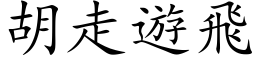 胡走遊飛